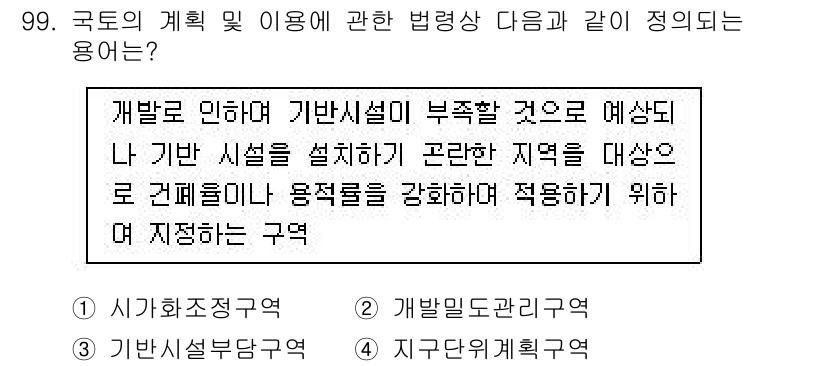 99. 국토의 계획 및 이용에 관한 법령상 다음과 같이 정의되는 용어는?

개발로 인하여 기반시설이 부족할 것으로 예상되나 기반 시설을 설치하기 곤란한 지역을 대상으로 건폐율이나 용적률을 강화하여 적용하기 위하여 지정하는 구역

① 시가화조정구역
② 개발밀도관리구역
③ 기반시설부담구역
④ 지구단위계획구역